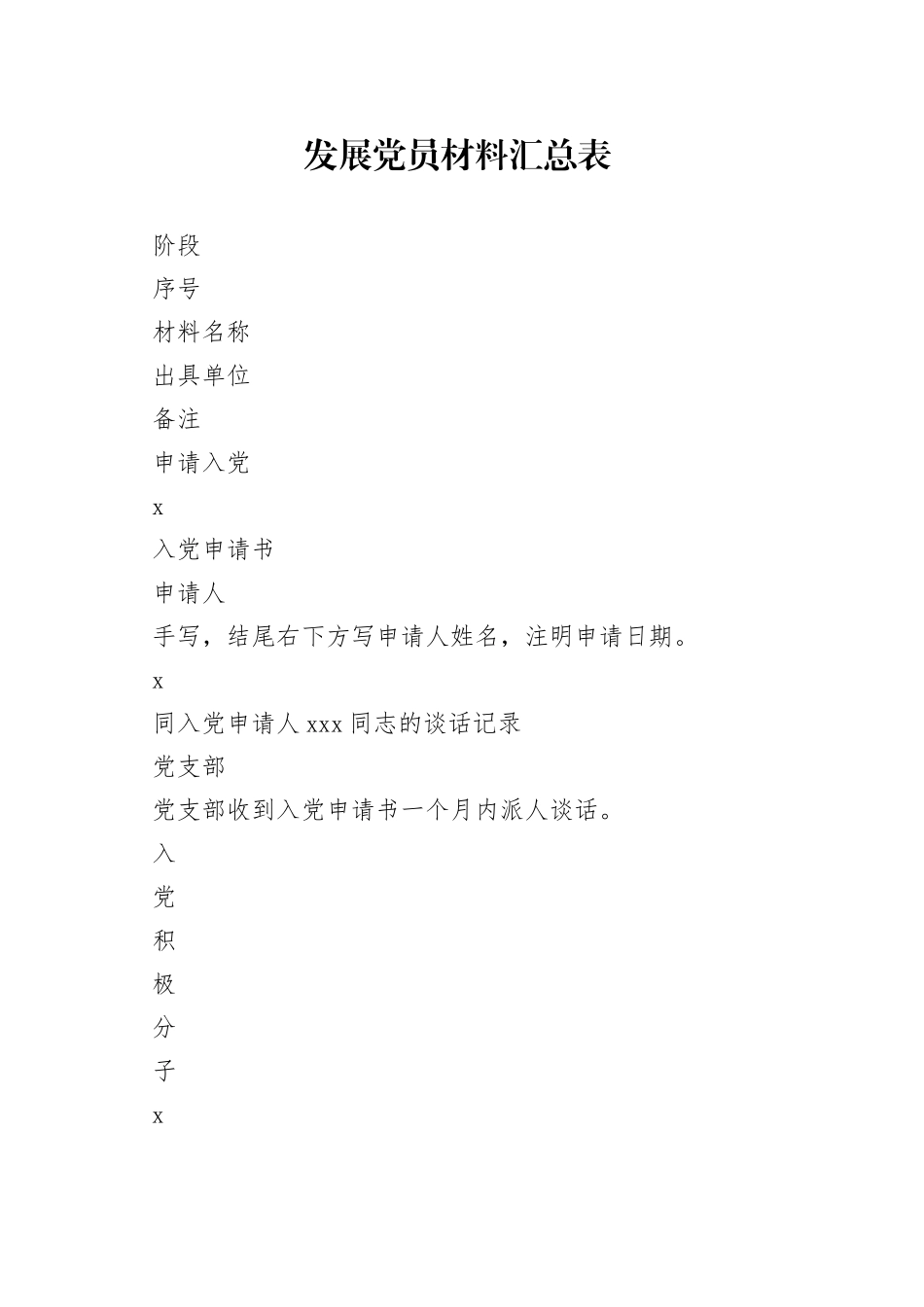 发展党员材料汇总表

阶段

序号

材料名称

出具单位

备注

申请入党

x

入党申请书

申请人

手写，结尾右下方写申请人姓名，注明申请日期。

x

同入党申请人 xxx 同志的谈话记录

党支部

党支部收到入党申请书一个月内派人谈话。

入

党

积

极

分

子

x